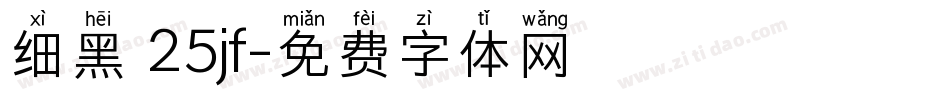 xì hēi miǎn fèi zì tǐ wǎng
细黑 25jf-免费字体网

www.zitidao.com